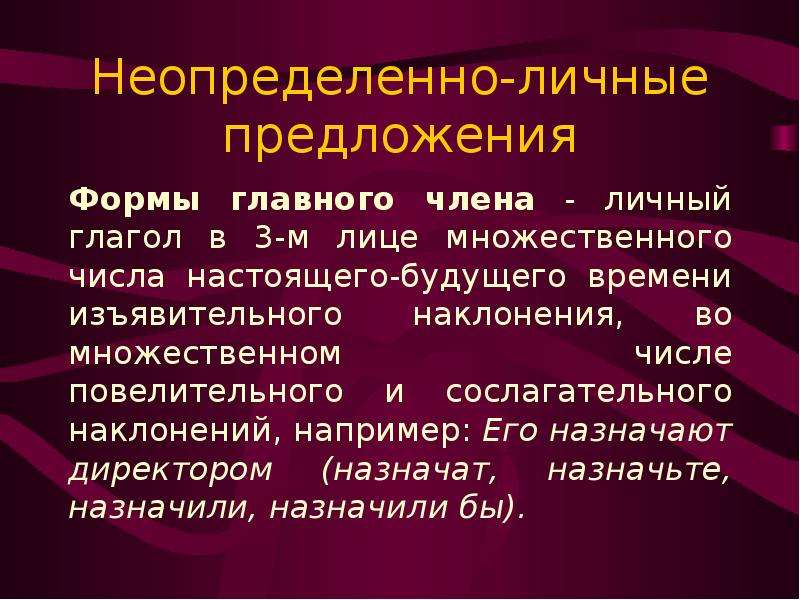 Неопределенно-личные предложения

Формы главного члена - личный глагол в 3-м лице множественного числа настоящего-будущего времени изъявительного наклонения, во множественном числе повелительного и сослагательного наклонений, например: Его назначают директором (назначат, назначьте, назначили, назначили бы).